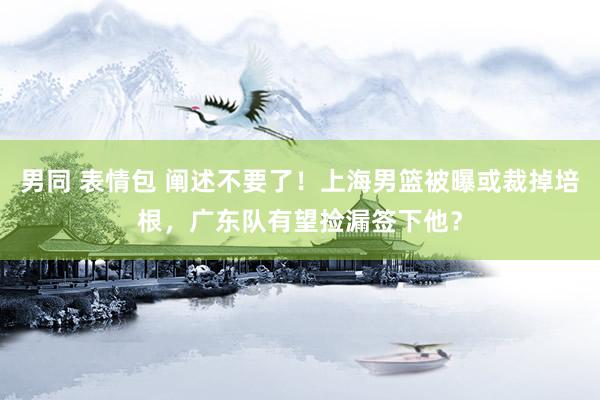 男同 表情包 阐述不要了！上海男篮被曝或裁掉培根，广东队有望捡漏签下他？